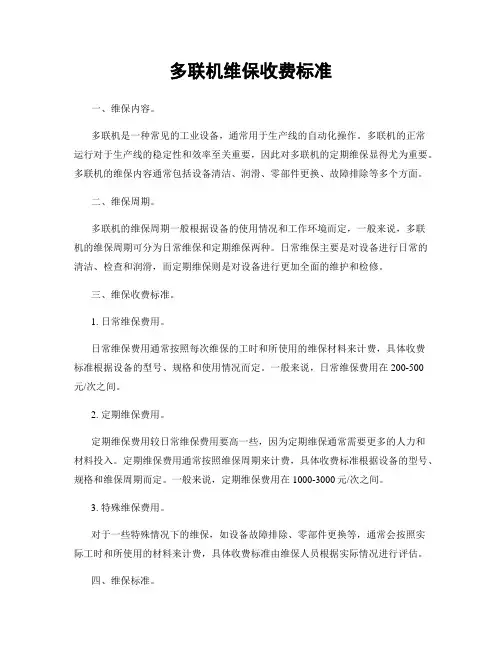 多联机维保收费标准

一、维保内容。

多联机是一种常见的工业设备，通常用于生产线的自动化操作。多联机的正常运行对于生产线的稳定性和效率至关重要，因此对多联机的定期维保显得尤为重要。多联机的维保内容通常包括设备清洁、润滑、零部件更换、故障排除等多个方面。

二、维保周期。

多联机的维保周期一般根据设备的使用情况和工作环境而定，一般来说，多联机的维保周期可分为日常维保和定期维保两种。日常维保主要是对设备进行日常的清洁、检查和润滑，而定期维保则是对设备进行更加全面的维护和检修。

三、维保收费标准。

1. 日常维保费用。

日常维保费用通常按照每次维保的工时和所使用的维保材料来计费，具体收费标准根据设备的型号、规格和使用情况而定。一般来说，日常维保费用在 200-500 元/次之间。

2. 定期维保费用。

定期维保费用较日常维保费用要高一些，因为定期维保通常需要更多的人力和材料投入。定期维保费用通常按照维保周期来计费，具体收费标准根据设备的型号、规格和维保周期而定。一般来说，定期维保费用在 1000-3000 元/次之间。

3. 特殊维保费用。

对于一些特殊情况下的维保，如设备故障排除、零部件更换等，通常会按照实际工时和所使用的材料来计费，具体收费标准由维保人员根据实际情况进行评估。

四、维保标准。